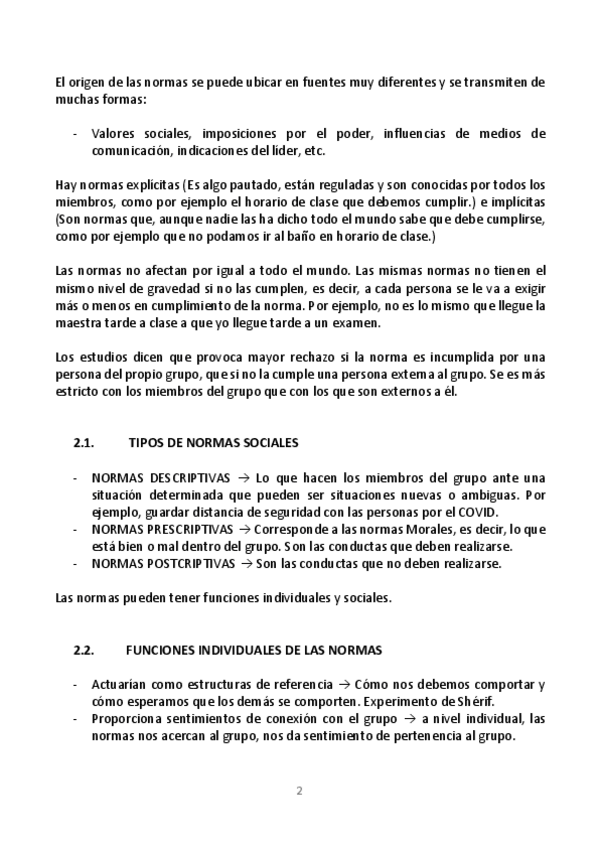 El origen de las normas se puede ubicar en fuentes muy diferentes y se transmiten de muchas formas:

- Valores sociales, imposiciones por el poder, influencias de medios de comunicación, indicaciones del líder, etc.

Hay normas explícitas (Es algo pautado, están reguladas y son conocidas por todos los miembros, como por ejemplo el horario de clase que debemos cumplir.) e implícitas (Son normas que, aunque nadie las ha dicho todo el mundo sabe que debe cumplirse, como por ejemplo que no podamos ir al baño en horario de clase.)

Las normas no afectan por igual a todo el mundo. Las mismas normas no tienen el mismo nivel de gravedad si no las cumplen, es decir, a cada persona se le va a exigir más o menos en cumplimiento de la norma. Por ejemplo, no es lo mismo que llegue la maestra tarde a clase a que yo llegue tarde a un examen.

Los estudios dicen que provoca mayor rechazo si la norma es incumplida por una persona del propio grupo, que si no la cumple una persona externa al grupo. Se es más estricto con los miembros del grupo que con los que son externos a él.

2.1. TIPOS DE NORMAS SOCIALES

- NORMAS DESCRIPTIVAS → Lo que hacen los miembros del grupo ante una situación determinada que pueden ser situaciones nuevas o ambiguas. Por ejemplo, guardar distancia de seguridad con las personas por el COVID.
- NORMAS PRESCRIPTIVAS → Corresponde a las normas Morales, es decir, lo que está bien o mal dentro del grupo. Son las conductas que deben realizarse.
- NORMAS POSTCRIPTIVAS → Son las conductas que no deben realizarse.

Las normas pueden tener funciones individuales y sociales.

2.2. FUNCIONES INDIVIDUALES DE LAS NORMAS

- Actuarían como estructuras de referencia → Cómo nos debemos comportar y cómo esperamos que los demás se comporten. Experimento de Shérif.
- Proporciona sentimientos de conexión con el grupo → a nivel individual, las normas nos acercan al grupo, nos da sentimiento de pertenencia al grupo.

2